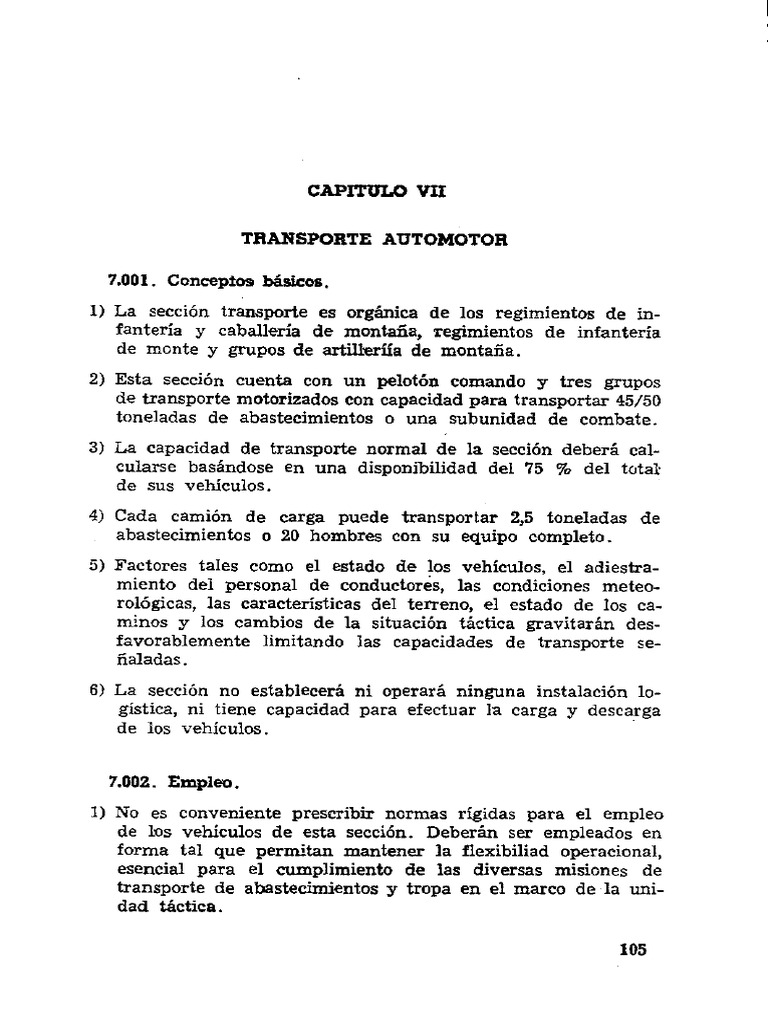 CAPITULO VII

TRANSPORTE AUTOMOTOR

7.001. Conceptos básicos.

1) La sección transporte es orgánica de los regimientos de infantería y caballería de montaña, regimientos de infantería de monte y grupos de artilleríía de montaña.

2) Esta sección cuenta con un pelotón comando y tres grupos de transporte motorizados con capacidad para transportar 45/50 toneladas de abastecimientos o una subunidad de combate.

3) La capacidad de transporte normal de la sección deberá calcularse basándose en una disponibilidad del 75 % del total de sus vehículos.

4) Cada camión de carga puede transportar 2,5 toneladas de abastecimientos o 20 hombres con su equipo completo.

5) Factores tales como el estado de los vehículos, el adiestramiento del personal de conductores, las condiciones meteorológicas, las características del terreno, el estado de los caminos y los cambios de la situación táctica gravitarán desfavorablemente limitando las capacidades de transporte señaladas.

6) La sección no establecerá ni operará ninguna instalación logística, ni tiene capacidad para efectuar la carga y descarga de los vehículos.

7.002. Empleo.

1) No es conveniente prescribir normas rígidas para el empleo de los vehículos de esta sección. Deberán ser empleados en forma tal que permitan mantener la flexibiliad operacional, esencial para el cumplimiento de las diversas misiones de transporte de abastecimientos y tropa en el marco de la unidad táctica.

105